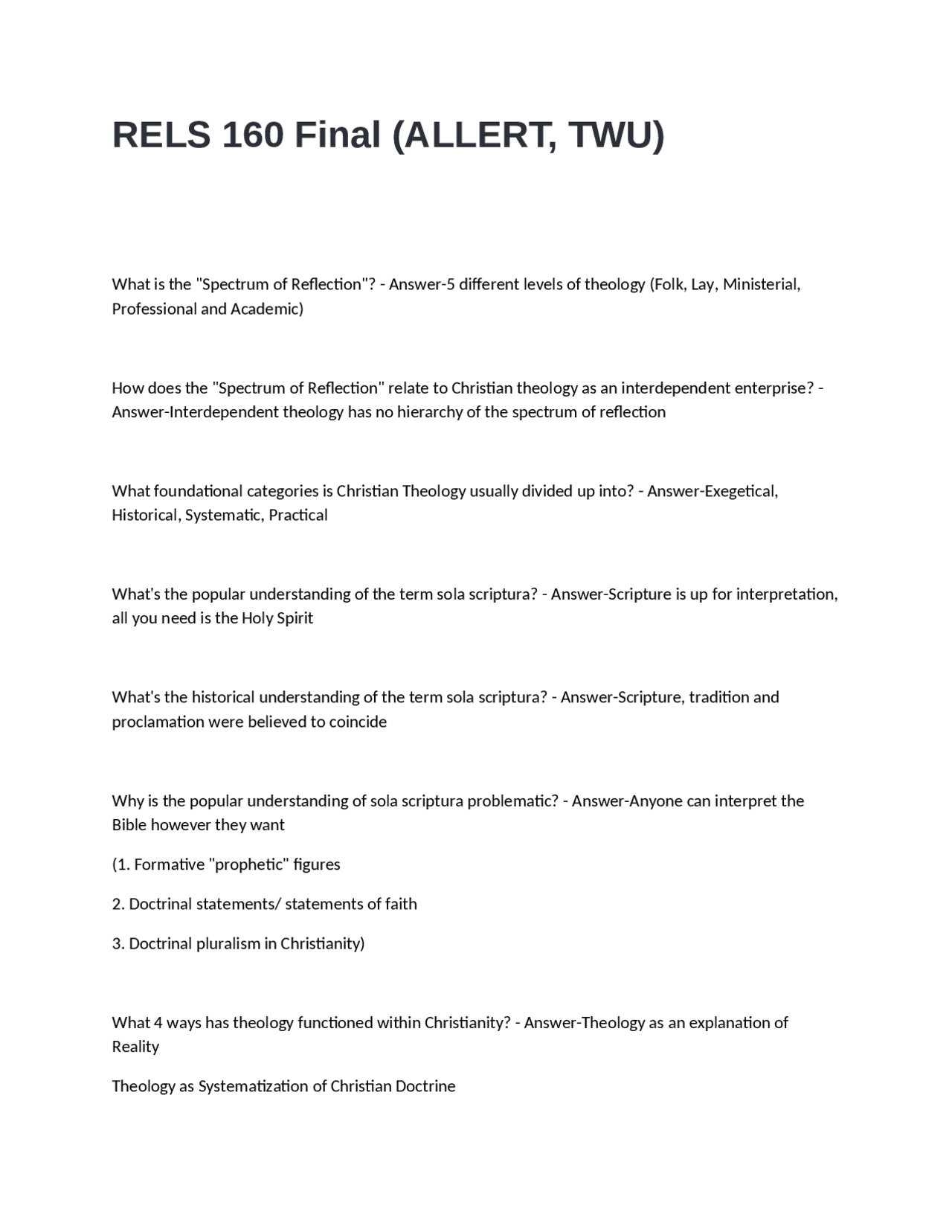 RELS 160 Final (ALLERT, TWU)

What is the "Spectrum of Reflection"? - Answer-5 different levels of theology (Folk, Lay, Ministerial, Professional and Academic)

How does the "Spectrum of Reflection" relate to Christian theology as an interdependent enterprise? - Answer-Interdependent theology has no hierarchy of the spectrum of reflection

What foundational categories is Christian Theology usually divided up into? - Answer-Exegetical, Historical, Systematic, Practical

What's the popular understanding of the term sola scriptura? - Answer-Scripture is up for interpretation, all you need is the Holy Spirit

What's the historical understanding of the term sola scriptura? - Answer-Scripture, tradition and proclamation were believed to coincide

Why is the popular understanding of sola scriptura problematic? - Answer-Anyone can interpret the Bible however they want

(1. Formative "prophetic" figures

2. Doctrinal statements/ statements of faith

3. Doctrinal pluralism in Christianity)

What 4 ways has theology functioned within Christianity? - Answer-Theology as an explanation of Reality

Theology as Systematization of Christian Doctrine